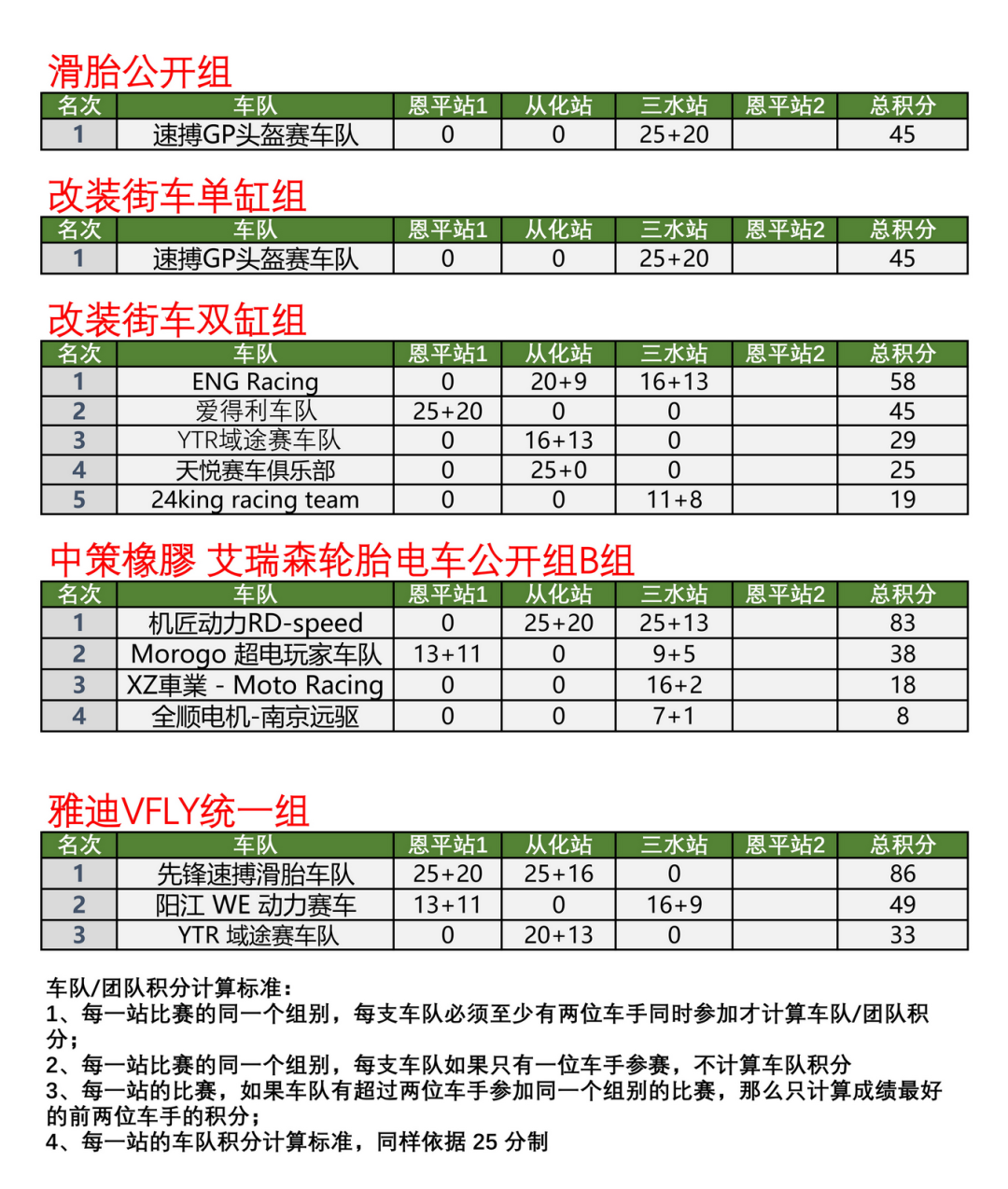 滑胎公开组

| 名次 | 车队 | 恩平站1 | 从化站 | 三水站 | 恩平站2 | 总积分 |
|---|---|---|---|---|---|---|
| 1 | 速搏GP头盔赛车队 | 0 | 0 | 25+20 |  | 45 |

改装街车单缸组

| 名次 | 车队 | 恩平站1 | 从化站 | 三水站 | 恩平站2 | 总积分 |
|---|---|---|---|---|---|---|
| 1 | 速搏GP头盔赛车队 | 0 | 0 | 25+20 |  | 45 |

改装街车双缸组

| 名次 | 车队 | 恩平站1 | 从化站 | 三水站 | 恩平站2 | 总积分 |
|---|---|---|---|---|---|---|
| 1 | ENG Racing | 0 | 20+9 | 16+13 |  | 58 |
| 2 | 爱得利车队 | 25+20 | 0 | 0 |  | 45 |
| 3 | YTR域途赛车队 | 0 | 16+13 | 0 |  | 29 |
| 4 | 天悦赛车俱乐部 | 0 | 25+0 | 0 |  | 25 |
| 5 | 24king racing team | 0 | 0 | 11+8 |  | 19 |

中策橡膠 艾瑞森轮胎电车公开组B组

| 名次 | 车队 | 恩平站1 | 从化站 | 三水站 | 恩平站2 | 总积分 |
|---|---|---|---|---|---|---|
| 1 | 机匠动力RD-speed | 0 | 25+20 | 25+13 |  | 83 |
| 2 | Morogo 超电玩家车队 | 13+11 | 0 | 9+5 |  | 38 |
| 3 | XZ車業 - Moto Racing | 0 | 0 | 16+2 |  | 18 |
| 4 | 全顺电机-南京远驱 | 0 | 0 | 7+1 |  | 8 |

雅迪VFLY统一组

| 名次 | 车队 | 恩平站1 | 从化站 | 三水站 | 恩平站2 | 总积分 |
|---|---|---|---|---|---|---|
| 1 | 先锋速搏滑胎车队 | 25+20 | 25+16 | 0 |  | 86 |
| 2 | 阳江 WE 动力赛车 | 13+11 | 0 | 16+9 |  | 49 |
| 3 | YTR 域途赛车队 | 0 | 20+13 | 0 |  | 33 |

车队/团队积分计算标准：
1、每一站比赛的同一个组别，每支车队必须至少有两位车手同时参加才计算车队/团队积分；
2、每一站比赛的同一个组别，每支车队如果只有一位车手参赛，不计算车队积分
3、每一站的比赛，如果车队有超过两位车手参加同一个组别的比赛，那么只计算成绩最好的前两位车手的积分；
4、每一站的车队积分计算标准，同样依据 25 分制